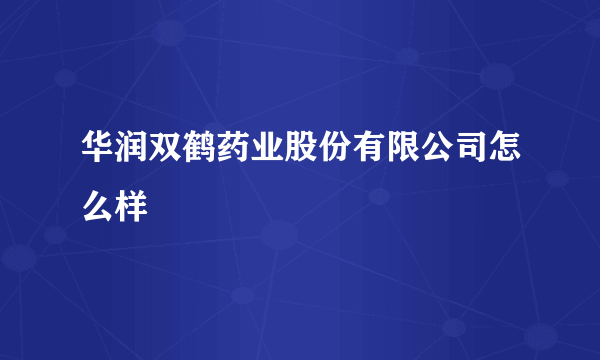 华润双鹤药业股份有限公司怎么样